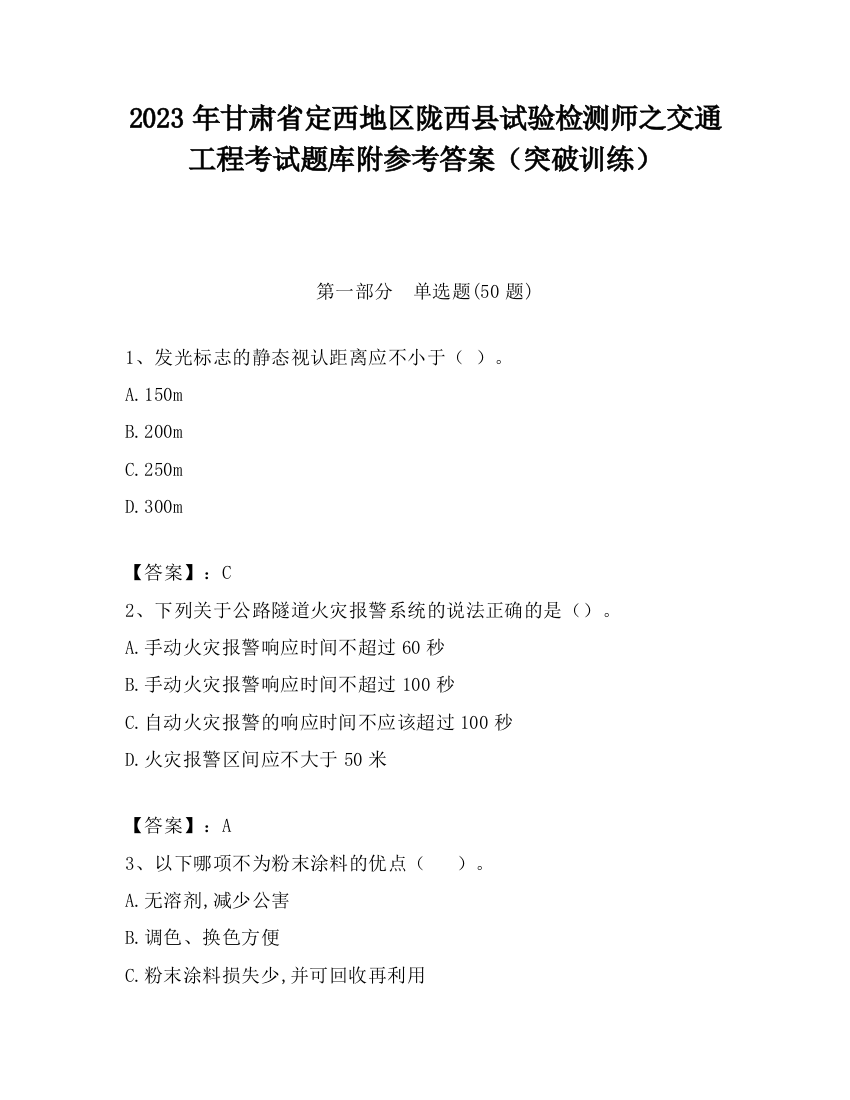 2023 年甘肃省定西地区陇西县试验检测师之交通工程考试题库附参考答案（突破训练）

第一部分　单选题(50 题)

1、发光标志的静态视认距离应不小于（ ）。

A.150m

B.200m

C.250m

D.300m

【答案】：C

2、下列关于公路隧道火灾报警系统的说法正确的是（）。

A.手动火灾报警响应时间不超过 60 秒

B.手动火灾报警响应时间不超过 100 秒

C.自动火灾报警的响应时间不应该超过 100 秒

D.火灾报警区间应不大于 50 米

【答案】：A

3、以下哪项不为粉末涂料的优点（　）。

A.无溶剂,减少公害

B.调色、换色方便

C.粉末涂料损失少,并可回收再利用